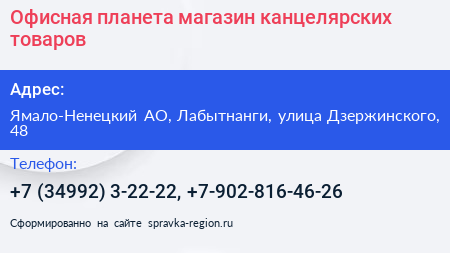 Офисная планета магазин канцелярских товаров

Адрес:

Ямало-Ненецкий АО, Лабытнанги, улица Дзержинского, 48

Телефон:

+7 (34992) 3-22-22, +7-902-816-46-26

Сформированно на сайте spravka-region.ru